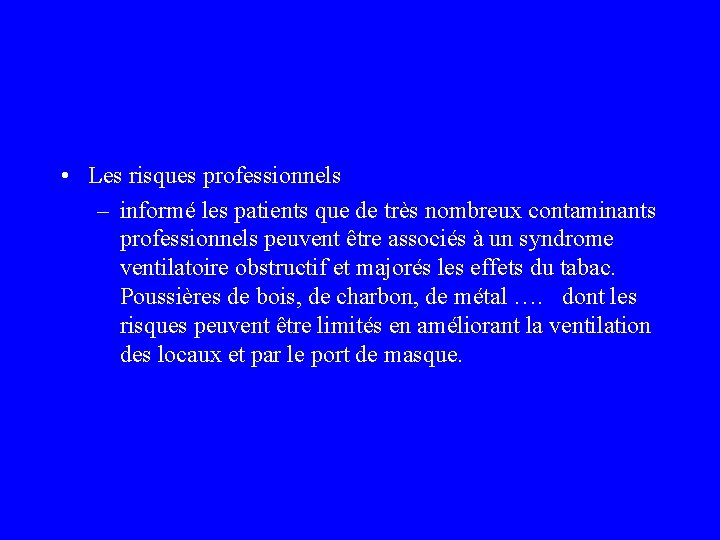 • Les risques professionnels

– informé les patients que de très nombreux contaminants professionnels peuvent être associés à un syndrome ventilatoire obstructif et majorés les effets du tabac. Poussières de bois, de charbon, de métal …. dont les risques peuvent être limités en améliorant la ventilation des locaux et par le port de masque.